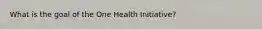 What is the goal of the One Health Initiative?